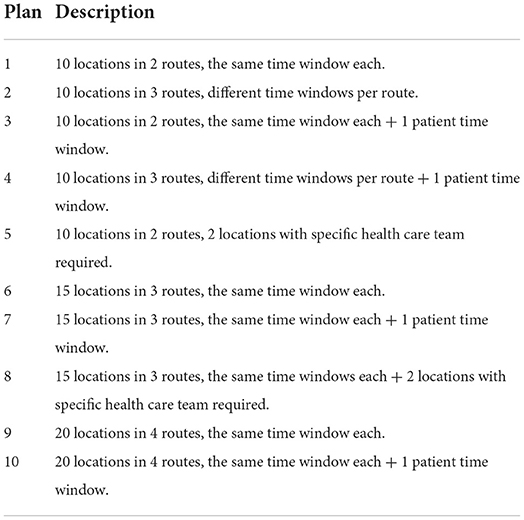 | Plan | Description |
|---|---|
| 1 | 10 locations in 2 routes, the same time window each. |
| 2 | 10 locations in 3 routes, different time windows per route. |
| 3 | 10 locations in 2 routes, the same time window each + 1 patient time window. |
| 4 | 10 locations in 3 routes, different time windows per route + 1 patient time window. |
| 5 | 10 locations in 2 routes, 2 locations with specific health care team required. |
| 6 | 15 locations in 3 routes, the same time window each. |
| 7 | 15 locations in 3 routes, the same time window each + 1 patient time window. |
| 8 | 15 locations in 3 routes, the same time windows each + 2 locations with specific health care team required. |
| 9 | 20 locations in 4 routes, the same time window each. |
| 10 | 20 locations in 4 routes, the same time window each + 1 patient time window. |